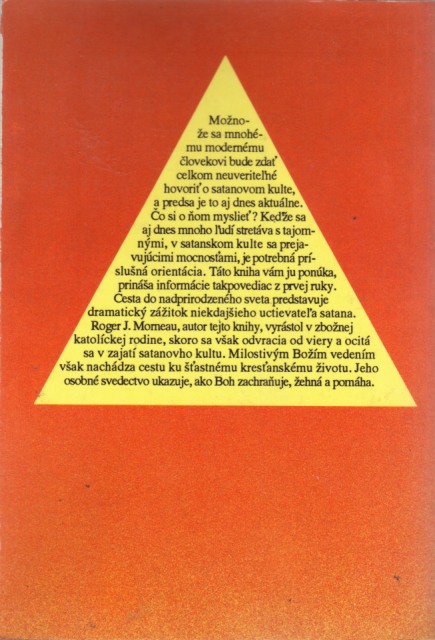 Možnože sa mnohému modernému človekovi bude zdať celkom neuveriteľné hovoriť o satanovom kulte, a predsa je to aj dnes aktuálne. Čo si o ňom myslieť? Keďže sa aj dnes mnoho ľudí stretáva s tajomnými, v satanskom kulte sa prejavujúcimi mocnosťami, je potrebná príslušná orientácia. Táto kniha vám ju ponúka, prináša informácie takpovediac z prvej ruky. Cesta do nadprirodzeného sveta predstavuje dramatický zážitok niekdajšieho uctievateľa satana. Roger J. Morneau, autor tejto knihy, vyrástol v zbožnej katolíckej rodine, skoro sa však odvracia od viery a ocitá sa v zajatí satanovho kultu. Milostivým Božím vedením však nachádza cestu ku šťastnému kresťanskému životu. Jeho osobné svedectvo ukazuje, ako Boh zachraňuje, žehná a pomáha.